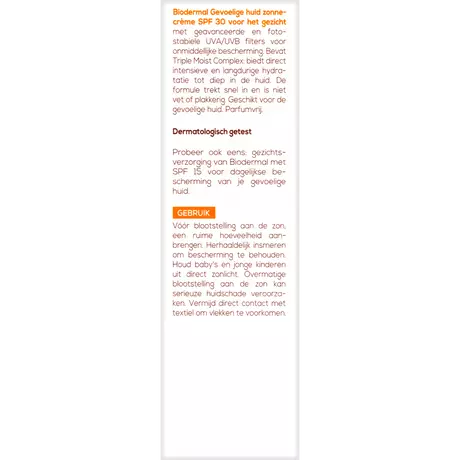 Biodermal Gevoelige huid zonnecrème SPF 30 voor het gezicht met geavanceerde en fotostabiele UVA/UVB filters voor onmiddellijke bescherming. Bevat Triple Moist Complex: biedt direct intensieve en langdurige hydratatie tot diep in de huid. De formule trekt snel in en is niet vet of plakkerig. Geschikt voor de gevoelige huid. Parfumvrij.

Dermatologisch getest

Probeer ook eens: gezichtsverzorging van Biodermal met SPF 15 voor dagelijkse bescherming van je gevoelige huid.

GEBRUIK

Vóór blootstelling aan de zon, een ruime hoeveelheid aanbrengen. Herhaaldelijk insmeren om bescherming te behouden. Houd baby's en jonge kinderen uit direct zonlicht. Overmatige blootstelling aan de zon kan serieuze huidschade veroorzaken. Vermijd direct contact met textiel om vlekken te voorkomen.